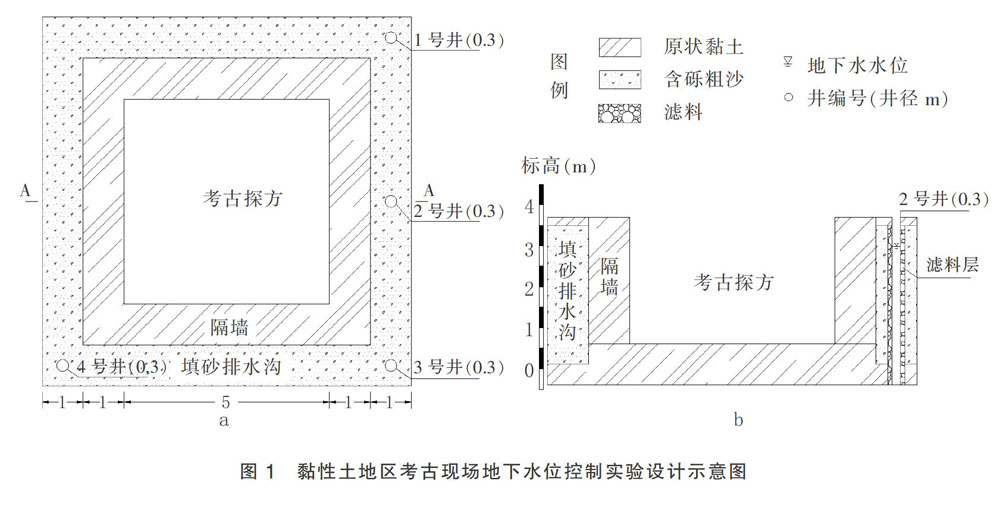 1 号井(0.3)
A
A
考古探方
2 号井(0.3)
隔墙
4 号井(0.3)
填砂排水沟
3 号井(0.3)
1
1
5
1
1
a

图例
原状黏土
含砾粗沙
滤料
地下水水位
井编号(井径 m)

标高(m)
4
3
2
1
0
填砂排水沟
隔墙
考古探方
2 号井(0.3)
滤料层
b

图 1 黏性土地区考古现场地下水位控制实验设计示意图